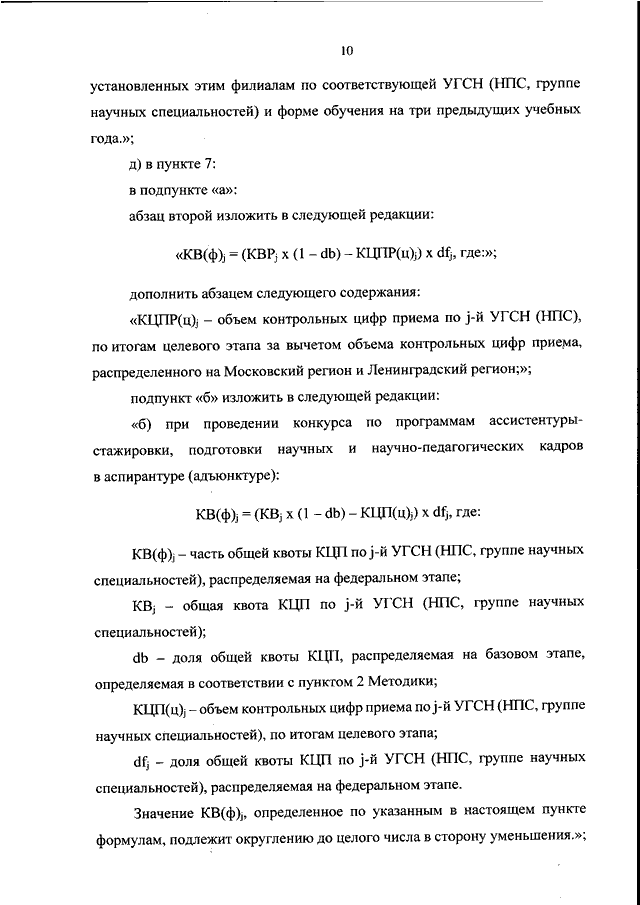 10

установленных этим филиалам по соответствующей УГСН (НПС, группе научных специальностей) и форме обучения на три предыдущих учебных года.»;

д) в пункте 7:

в подпункте «а»:

абзац второй изложить в следующей редакции:

«$КВ(ф)_j = (КВР_j \times (1 - db) - КЦПР(ц)_j) \times df_j$, где:»;

дополнить абзацем следующего содержания:

«$КЦПР(ц)_j$ – объем контрольных цифр приема по j-й УГСН (НПС), по итогам целевого этапа за вычетом объема контрольных цифр приема, распределенного на Московский регион и Ленинградский регион;»;

подпункт «б» изложить в следующей редакции:

«б) при проведении конкурса по программам ассистентуры-стажировки, подготовки научных и научно-педагогических кадров в аспирантуре (адъюнктуре):

$КВ(ф)_j = (КВ_j \times (1 - db) - КЦП(ц)_j) \times df_j$, где:

$КВ(ф)_j$ – часть общей квоты КЦП по j-й УГСН (НПС, группе научных специальностей), распределяемая на федеральном этапе;

$КВ_j$ – общая квота КЦП по j-й УГСН (НПС, группе научных специальностей);

db – доля общей квоты КЦП, распределяемая на базовом этапе, определяемая в соответствии с пунктом 2 Методики;

$КЦП(ц)_j$ – объем контрольных цифр приема по j-й УГСН (НПС, группе научных специальностей), по итогам целевого этапа;

$df_j$ – доля общей квоты КЦП по j-й УГСН (НПС, группе научных специальностей), распределяемая на федеральном этапе.

Значение $КВ(ф)_j$, определенное по указанным в настоящем пункте формулам, подлежит округлению до целого числа в сторону уменьшения.»;